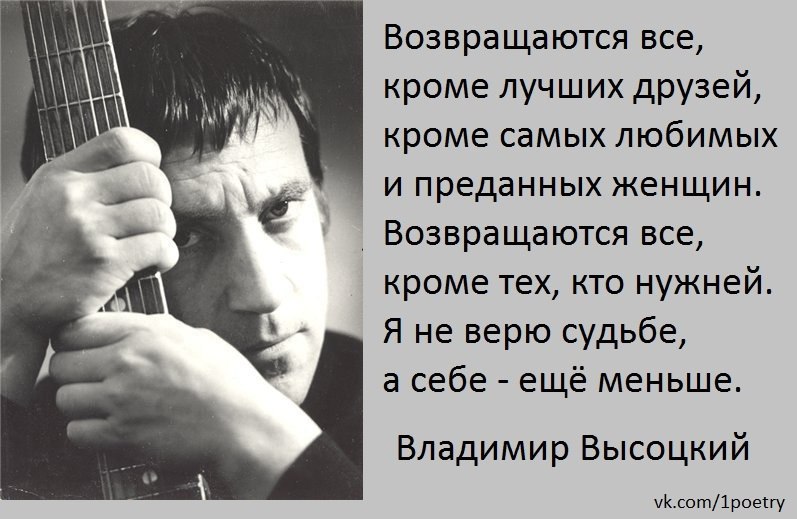 Возвращаются все,
кроме лучших друзей,
кроме самых любимых
и преданных женщин.
Возвращаются все,
кроме тех, кто нужней.
Я не верю судьбе,
а себе - ещё меньше.

Владимир Высоцкий

vk.com/1poetry